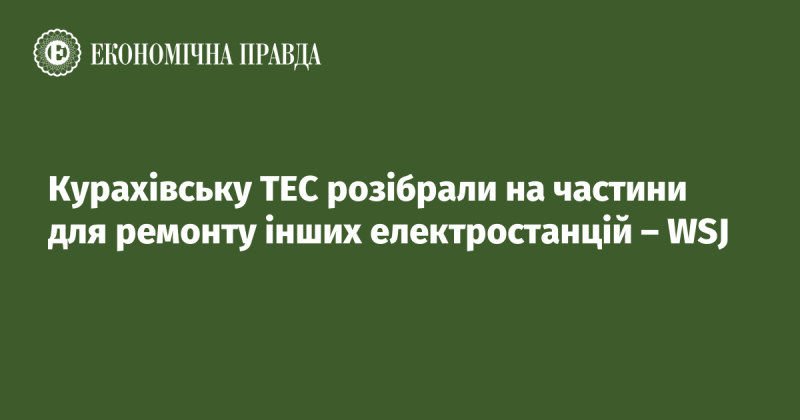 ЕКОНОМІЧНА ПРАВДА

Курахівську ТЕС розібрали на частини для ремонту інших електростанцій – WSJ